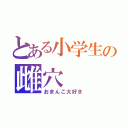 とある小学生の
雌穴
おまんこ大好き